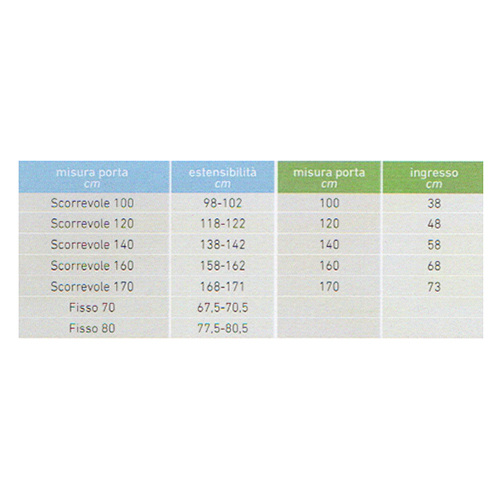 | misura porta cm | estensibilità cm | misura porta cm | ingresso cm |
|---|---|---|---|
| Scorrevole 100 | 98-102 | 100 | 38 |
| Scorrevole 120 | 118-122 | 120 | 48 |
| Scorrevole 140 | 138-142 | 140 | 58 |
| Scorrevole 160 | 158-162 | 160 | 68 |
| Scorrevole 170 | 168-171 | 170 | 73 |
| Fisso 70 | 67,5-70,5 | | |
| Fisso 80 | 77,5-80,5 | | |